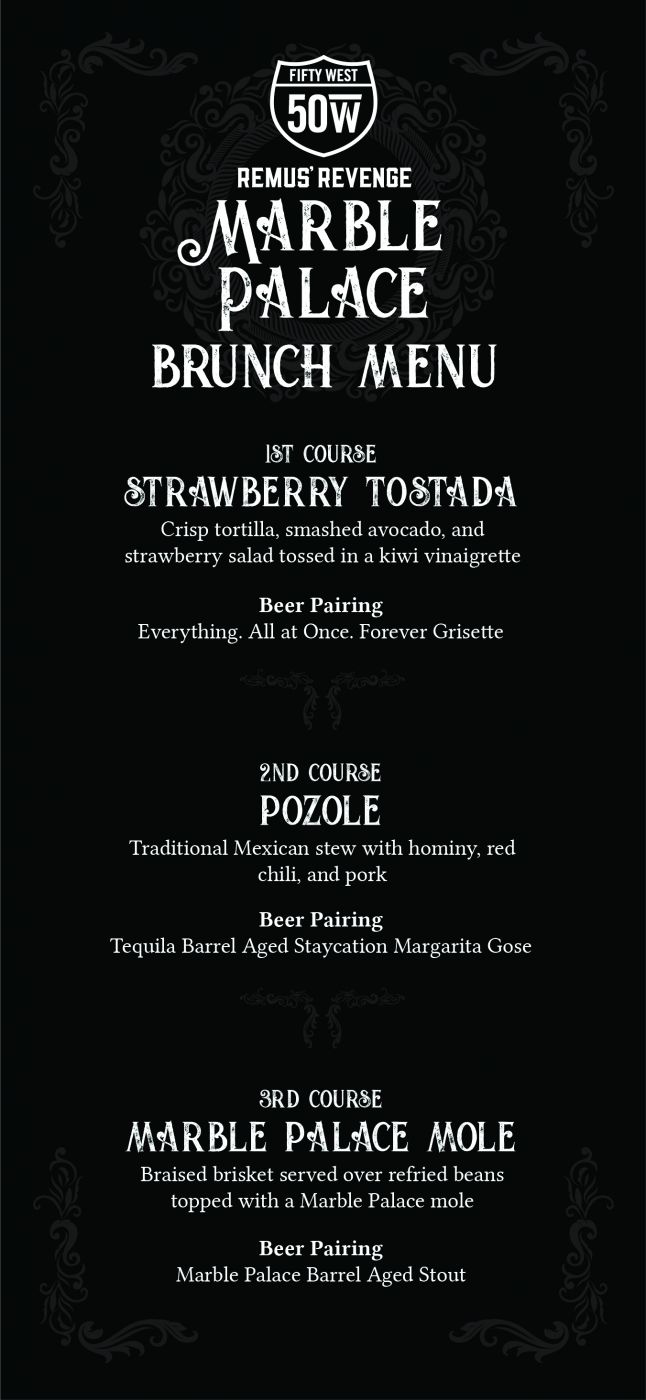 FIFTY WEST
50W

REMUS' REVENGE
MARBLE PALACE
BRUNCH MENU

1ST COURSE
STRAWBERRY TOSTADA
Crisp tortilla, smashed avocado, and strawberry salad tossed in a kiwi vinaigrette

Beer Pairing
Everything. All at Once. Forever Grisette

2ND COURSE
POZOLE
Traditional Mexican stew with hominy, red chili, and pork

Beer Pairing
Tequila Barrel Aged Staycation Margarita Gose

3RD COURSE
MARBLE PALACE MOLE
Braised brisket served over refried beans topped with a Marble Palace mole

Beer Pairing
Marble Palace Barrel Aged Stout